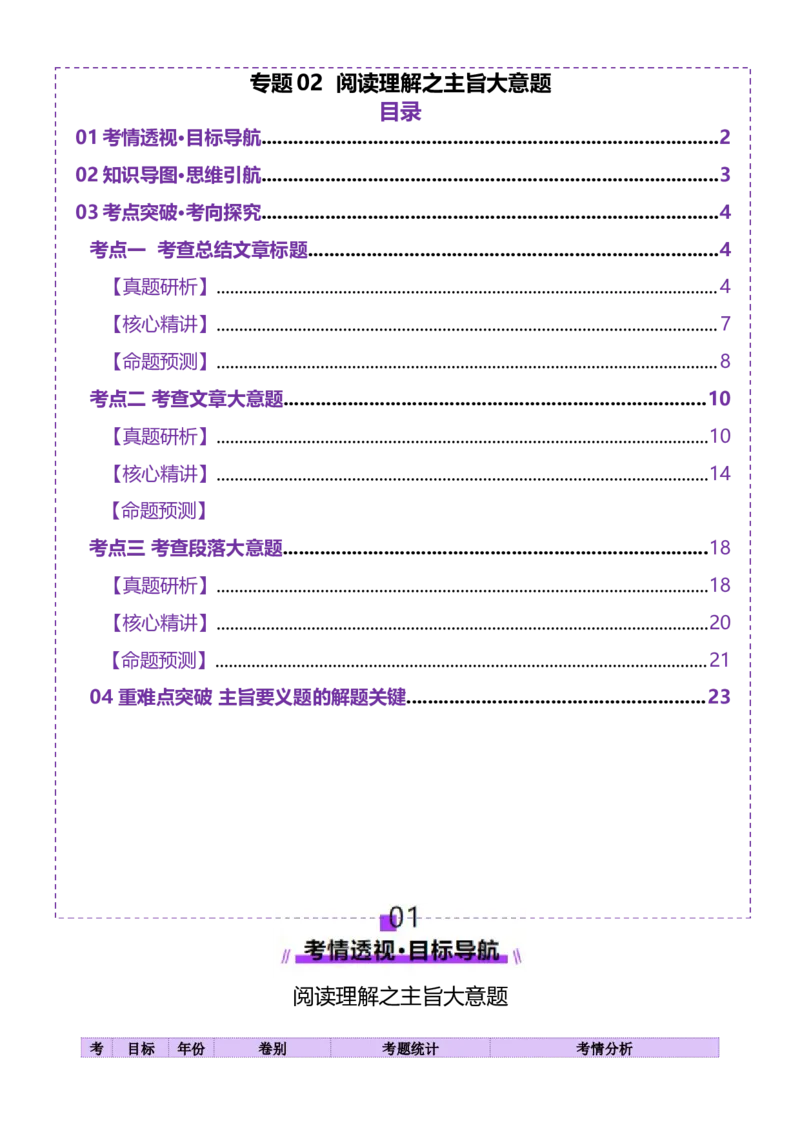 专题02 阅读理解之主旨大意题
目录

01考情透视·目标导航 2
02知识导图·思维引航 3
03考点突破·考向探究 4
考点一 考查总结文章标题 4
【真题研析】 4
【核心精讲】 7
【命题预测】 8
考点二 考查文章大意题 10
【真题研析】 10
【核心精讲】 14
【命题预测】
考点三 考查段落大意题 18
【真题研析】 18
【核心精讲】 20
【命题预测】 21
04重难点突破 主旨要义题的解题关键 23

01
考情透视·目标导航

阅读理解之主旨大意题

| 考 | 目标 | 年份 | 卷别 | 考题统计 | 考情分析 |
|---|---|---|---|---|---|